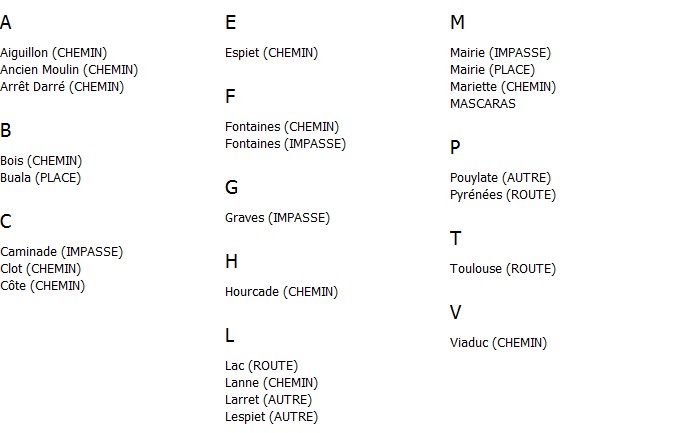 A

Aiguillon (CHEMIN)
Ancien Moulin (CHEMIN)
Arrêt Darré (CHEMIN)

B

Bois (CHEMIN)
Buala (PLACE)

C

Caminade (IMPASSE)
Clot (CHEMIN)
Côte (CHEMIN)

E

Espiet (CHEMIN)

F

Fontaines (CHEMIN)
Fontaines (IMPASSE)

G

Graves (IMPASSE)

H

Hourcade (CHEMIN)

L

Lac (ROUTE)
Lanne (CHEMIN)
Larret (AUTRE)
Lespiet (AUTRE)

M

Mairie (IMPASSE)
Mairie (PLACE)
Mariette (CHEMIN)
MASCARAS

P

Pouylate (AUTRE)
Pyrénées (ROUTE)

T

Toulouse (ROUTE)

V

Viaduc (CHEMIN)